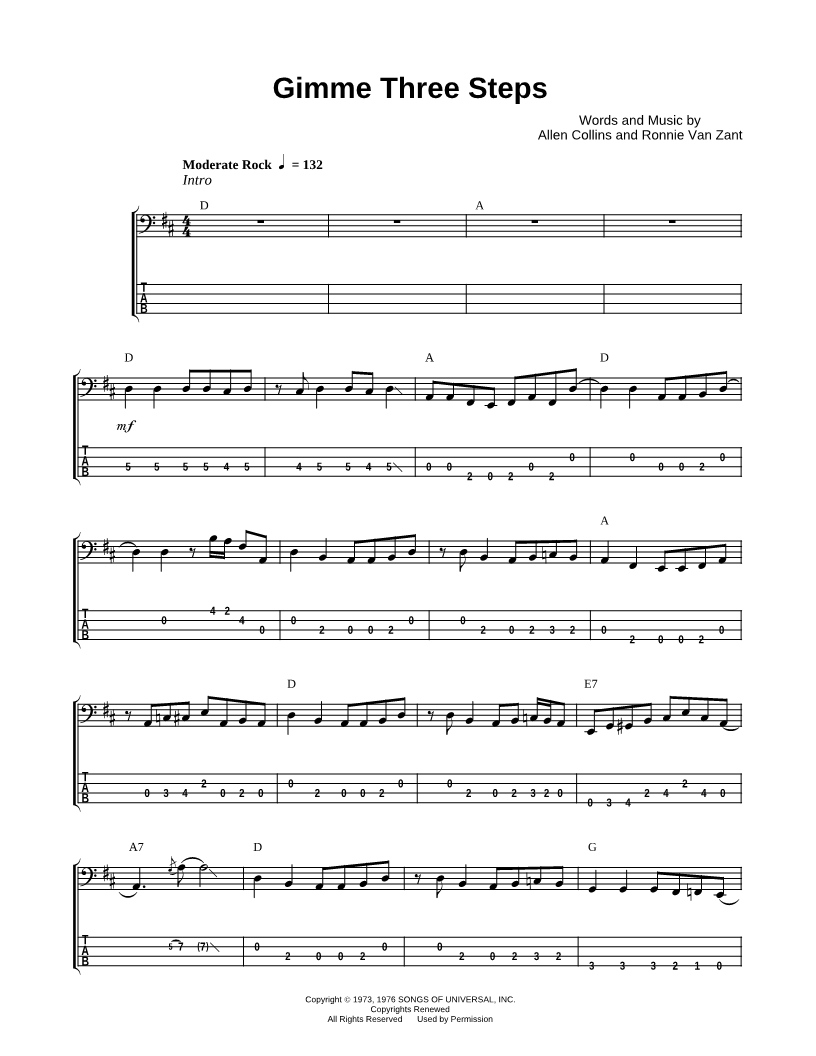 Gimme Three Steps

Words and Music by
Allen Collins and Ronnie Van Zant

Moderate Rock ♩ = 132
Intro

D
A

T
A
B

D
A
D

mf

T
A
B
5 5 5 5 4 5
4 5 5 4 5
0 0 2 0 2 0 2 0
0 0 0 2 0

A

T
A
B
0 4 2 4 0
0 2 0 0 2 0
0 2 0 2 3 2
0 2 0 0 2 0

D
E7

T
A
B
0 3 4 2 0 2 0
0 2 0 0 2 0
0 2 0 2 3 2 0
0 3 4 2 4 2 4 0

A7
D
G

T
A
B
5 7 (7)
0 2 0 0 2 0
0 2 0 2 3 2
3 3 3 2 1 0

Copyright © 1973, 1976 SONGS OF UNIVERSAL, INC.
Copyrights Renewed
All Rights Reserved Used by Permission